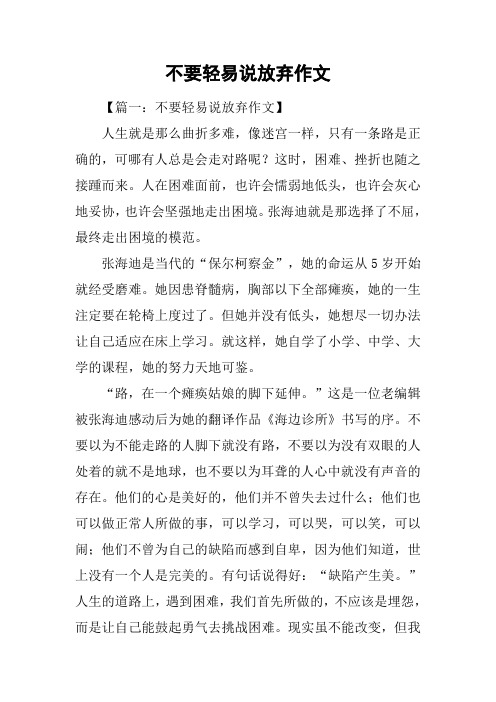 不要轻易说放弃作文

【篇一：不要轻易说放弃作文】

人生就是那么曲折多难，像迷宫一样，只有一条路是正确的，可哪有人总是会走对路呢？这时，困难、挫折也随之接踵而来。人在困难面前，也许会懦弱地低头，也许会灰心地妥协，也许会坚强地走出困境。张海迪就是那选择了不屈，最终走出困境的模范。

张海迪是当代的“保尔柯察金”，她的命运从5岁开始就经受磨难。她因患脊髓病，胸部以下全部瘫痪，她的一生注定要在轮椅上度过了。但她并没有低头，她想尽一切办法让自己适应在床上学习。就这样，她自学了小学、中学、大学的课程，她的努力天地可鉴。

“路，在一个瘫痪姑娘的脚下延伸。”这是一位老编辑被张海迪感动后为她的翻译作品《海边诊所》书写的序。不要以为不能走路的人脚下就没有路，不要以为没有双眼的人处着的就不是地球，也不要以为耳聋的人心中就没有声音的存在。他们的心是美好的，他们并不曾失去过什么；他们也可以做正常人所做的事，可以学习，可以哭，可以笑，可以闹；他们不曾为自己的缺陷而感到自卑，因为他们知道，世上没有一个人是完美的。有句话说得好：“缺陷产生美。”人生的道路上，遇到困难，我们首先所做的，不应该是埋怨，而是让自己能鼓起勇气去挑战困难。现实虽不能改变，但我